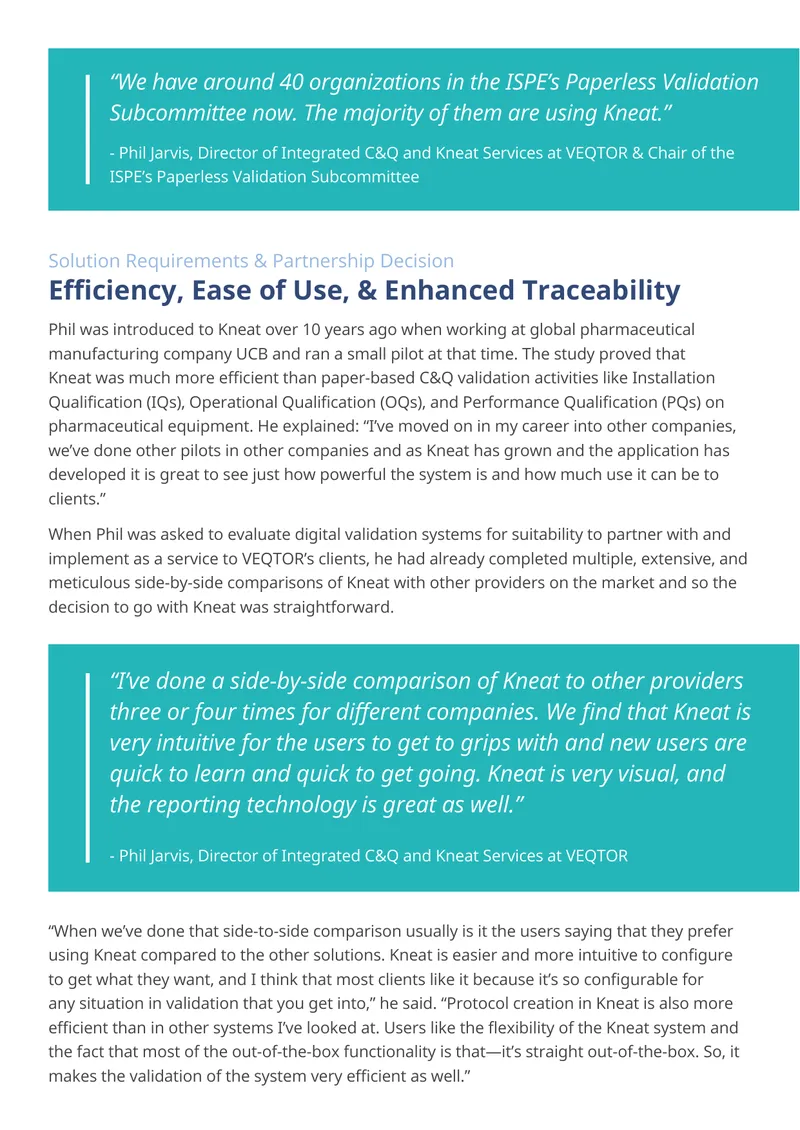 “We have around 40 organizations in the ISPE’s Paperless Validation Subcommittee now. The majority of them are using Kneat.”

- Phil Jarvis, Director of Integrated C&Q and Kneat Services at VEQTOR & Chair of the ISPE’s Paperless Validation Subcommittee

Solution Requirements & Partnership Decision

Efficiency, Ease of Use, & Enhanced Traceability

Phil was introduced to Kneat over 10 years ago when working at global pharmaceutical manufacturing company UCB and ran a small pilot at that time. The study proved that Kneat was much more efficient than paper-based C&Q validation activities like Installation Qualification (IQs), Operational Qualification (OQs), and Performance Qualification (PQs) on pharmaceutical equipment. He explained: “I’ve moved on in my career into other companies, we’ve done other pilots in other companies and as Kneat has grown and the application has developed it is great to see just how powerful the system is and how much use it can be to clients.”

When Phil was asked to evaluate digital validation systems for suitability to partner with and implement as a service to VEQTOR’s clients, he had already completed multiple, extensive, and meticulous side-by-side comparisons of Kneat with other providers on the market and so the decision to go with Kneat was straightforward.

“I’ve done a side-by-side comparison of Kneat to other providers three or four times for different companies. We find that Kneat is very intuitive for the users to get to grips with and new users are quick to learn and quick to get going. Kneat is very visual, and the reporting technology is great as well.”

- Phil Jarvis, Director of Integrated C&Q and Kneat Services at VEQTOR

“When we’ve done that side-to-side comparison usually is it the users saying that they prefer using Kneat compared to the other solutions. Kneat is easier and more intuitive to configure to get what they want, and I think that most clients like it because it’s so configurable for any situation in validation that you get into,” he said. “Protocol creation in Kneat is also more efficient than in other systems I’ve looked at. Users like the flexibility of the Kneat system and the fact that most of the out-of-the-box functionality is that—it’s straight out-of-the-box. So, it makes the validation of the system very efficient as well.”